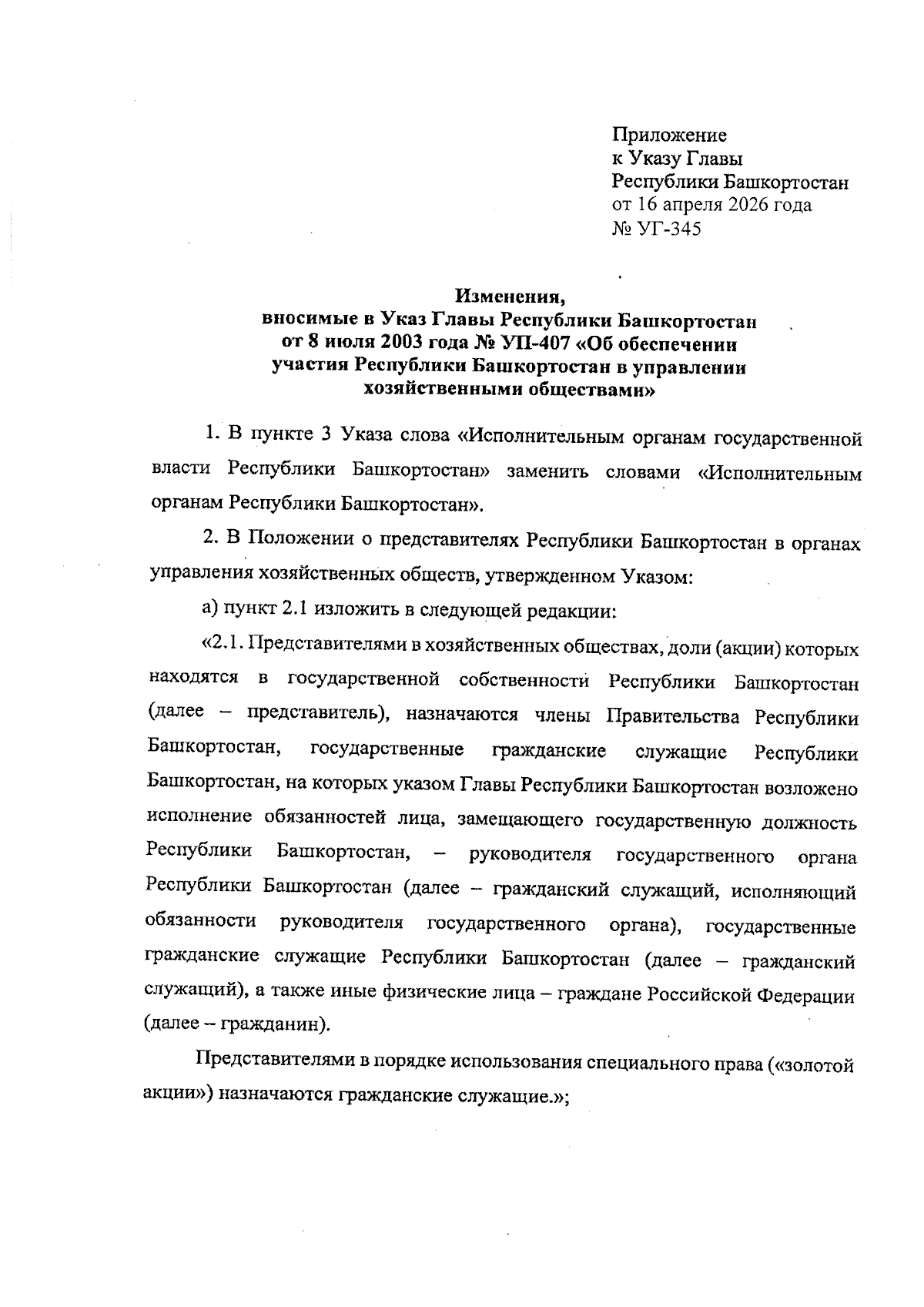 Приложение
к Указу Главы
Республики Башкортостан
от 16 апреля 2026 года
№ УГ-345

Изменения,
вносимые в Указ Главы Республики Башкортостан
от 8 июля 2003 года № УП-407 «Об обеспечении
участия Республики Башкортостан в управлении
хозяйственными обществами»

1. В пункте 3 Указа слова «Исполнительным органам государственной власти Республики Башкортостан» заменить словами «Исполнительным органам Республики Башкортостан».

2. В Положении о представителях Республики Башкортостан в органах управления хозяйственных обществ, утвержденном Указом:

а) пункт 2.1 изложить в следующей редакции:

«2.1. Представителями в хозяйственных обществах, доли (акции) которых находятся в государственной собственности Республики Башкортостан (далее – представитель), назначаются члены Правительства Республики Башкортостан, государственные гражданские служащие Республики Башкортостан, на которых указом Главы Республики Башкортостан возложено исполнение обязанностей лица, замещающего государственную должность Республики Башкортостан, – руководителя государственного органа Республики Башкортостан (далее – гражданский служащий, исполняющий обязанности руководителя государственного органа), государственные гражданские служащие Республики Башкортостан (далее – гражданский служащий), а также иные физические лица – граждане Российской Федерации (далее – гражданин).

Представителями в порядке использования специального права («золотой акции») назначаются гражданские служащие.»;